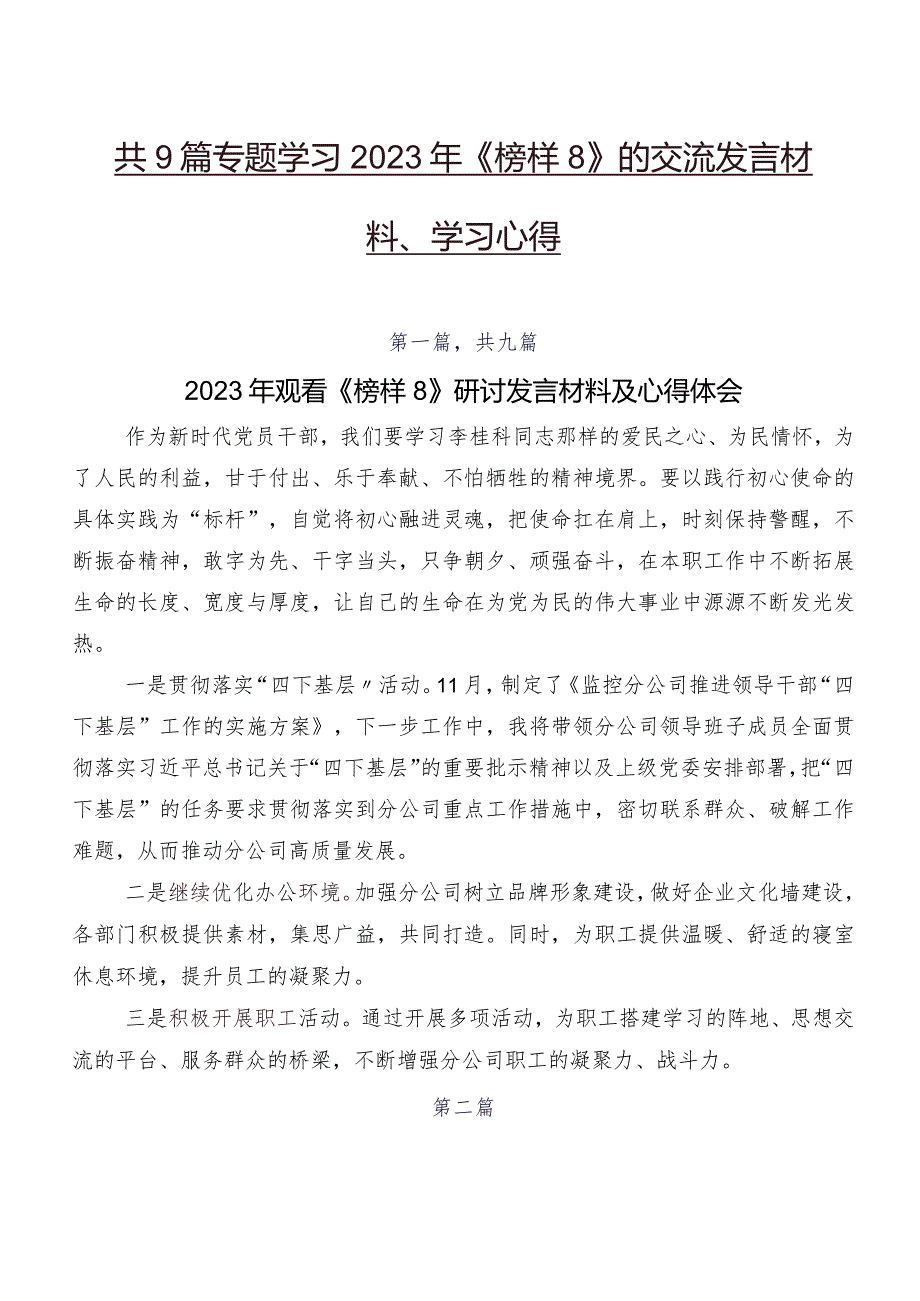 共9篇专题学习2023年《榜样8》的交流发言材料、学习心得

第一篇，共九篇

2023年观看《榜样8》研讨发言材料及心得体会

作为新时代党员干部，我们要学习李桂科同志那样的爱民之心、为民情怀，为了人民的利益，甘于付出、乐于奉献、不怕牺牲的精神境界。要以践行初心使命的具体实践为“标杆”，自觉将初心融进灵魂，把使命扛在肩上，时刻保持警醒，不断振奋精神，敢字为先、干字当头，只争朝夕、顽强奋斗，在本职工作中不断拓展生命的长度、宽度与厚度，让自己的生命在为党为民的伟大事业中源源不断发光发热。

一是贯彻落实“四下基层〃活动。11月，制定了《监控分公司推进领导干部“四下基层”工作的实施方案》，下一步工作中，我将带领分公司领导班子成员全面贯彻落实习近平总书记关于“四下基层”的重要批示精神以及上级党委安排部署，把“四下基层”的任务要求贯彻落实到分公司重点工作措施中，密切联系群众、破解工作难题，从而推动分公司高质量发展。

二是继续优化办公环境。加强分公司树立品牌形象建设，做好企业文化墙建设，各部门积极提供素材，集思广益，共同打造。同时，为职工提供温暖、舒适的寝室休息环境，提升员工的凝聚力。

三是积极开展职工活动。通过开展多项活动，为职工搭建学习的阵地、思想交流的平台、服务群众的桥梁，不断增强分公司职工的凝聚力、战斗力。

第二篇